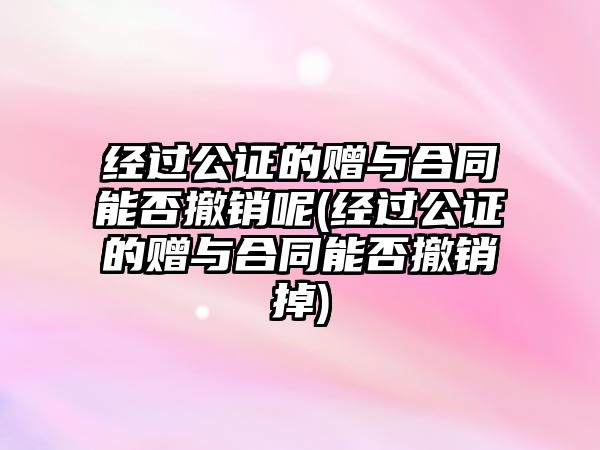 经过公证的赠与合同能否撤销呢(经过公证的赠与合同能否撤销掉)